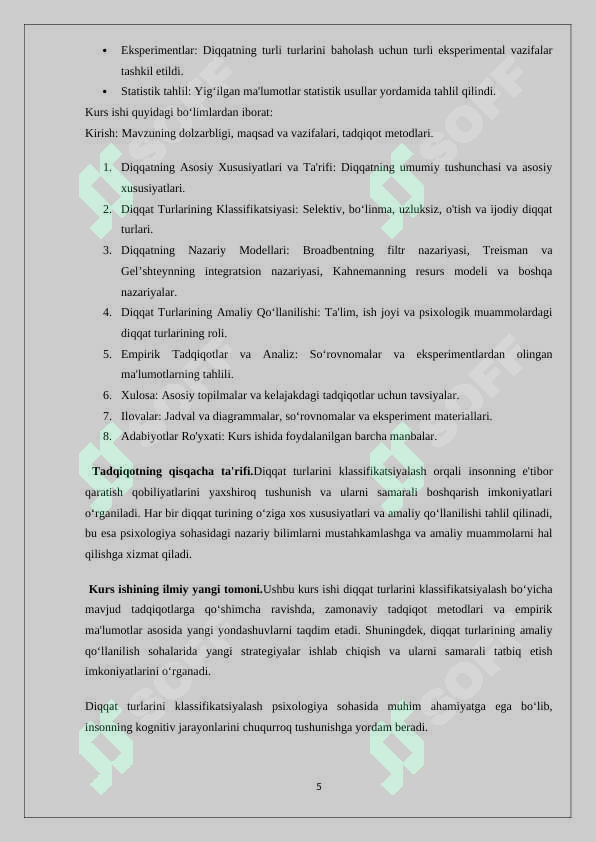 • Eksperimentlar: Diqqatning turli turlarini baholash uchun turli eksperimental vazifalar tashkil etildi.
• Statistik tahlil: Yig‘ilgan ma'lumotlar statistik usullar yordamida tahlil qilindi.
Kurs ishi quyidagi bo‘limlardan iborat:
Kirish: Mavzuning dolzarbligi, maqsad va vazifalari, tadqiqot metodlari.

1. Diqqatning Asosiy Xususiyatlari va Ta'rifi: Diqqatning umumiy tushunchasi va asosiy xususiyatlari.
2. Diqqat Turlarining Klassifikatsiyasi: Selektiv, bo‘linma, uzluksiz, o'tish va ijodiy diqqat turlari.
3. Diqqatning Nazariy Modellari: Broadbentning filtr nazariyasi, Treisman va Gel’shteynning integratsion nazariyasi, Kahnemanning resurs modeli va boshqa nazariyalar.
4. Diqqat Turlarining Amaliy Qo‘llanilishi: Ta'lim, ish joyi va psixologik muammolardagi diqqat turlarining roli.
5. Empirik Tadqiqotlar va Analiz: So‘rovnomalar va eksperimentlardan olingan ma'lumotlarning tahlili.
6. Xulosa: Asosiy topilmalar va kelajakdagi tadqiqotlar uchun tavsiyalar.
7. Ilovalar: Jadval va diagrammalar, so‘rovnomalar va eksperiment materiallari.
8. Adabiyotlar Ro'yxati: Kurs ishida foydalanilgan barcha manbalar.

Tadqiqotning qisqacha ta'rifi.Diqqat turlarini klassifikatsiyalash orqali insonning e'tibor qaratish qobiliyatlarini yaxshiroq tushunish va ularni samarali boshqarish imkoniyatlari o‘rganiladi. Har bir diqqat turining o‘ziga xos xususiyatlari va amaliy qo‘llanilishi tahlil qilinadi, bu esa psixologiya sohasidagi nazariy bilimlarni mustahkamlashga va amaliy muammolarni hal qilishga xizmat qiladi.

Kurs ishining ilmiy yangi tomoni.Ushbu kurs ishi diqqat turlarini klassifikatsiyalash bo‘yicha mavjud tadqiqotlarga qo‘shimcha ravishda, zamonaviy tadqiqot metodlari va empirik ma'lumotlar asosida yangi yondashuvlarni taqdim etadi. Shuningdek, diqqat turlarining amaliy qo‘llanilish sohalarida yangi strategiyalar ishlab chiqish va ularni samarali tatbiq etish imkoniyatlarini o‘rganadi.

Diqqat turlarini klassifikatsiyalash psixologiya sohasida muhim ahamiyatga ega bo‘lib, insonning kognitiv jarayonlarini chuqurroq tushunishga yordam beradi.

5